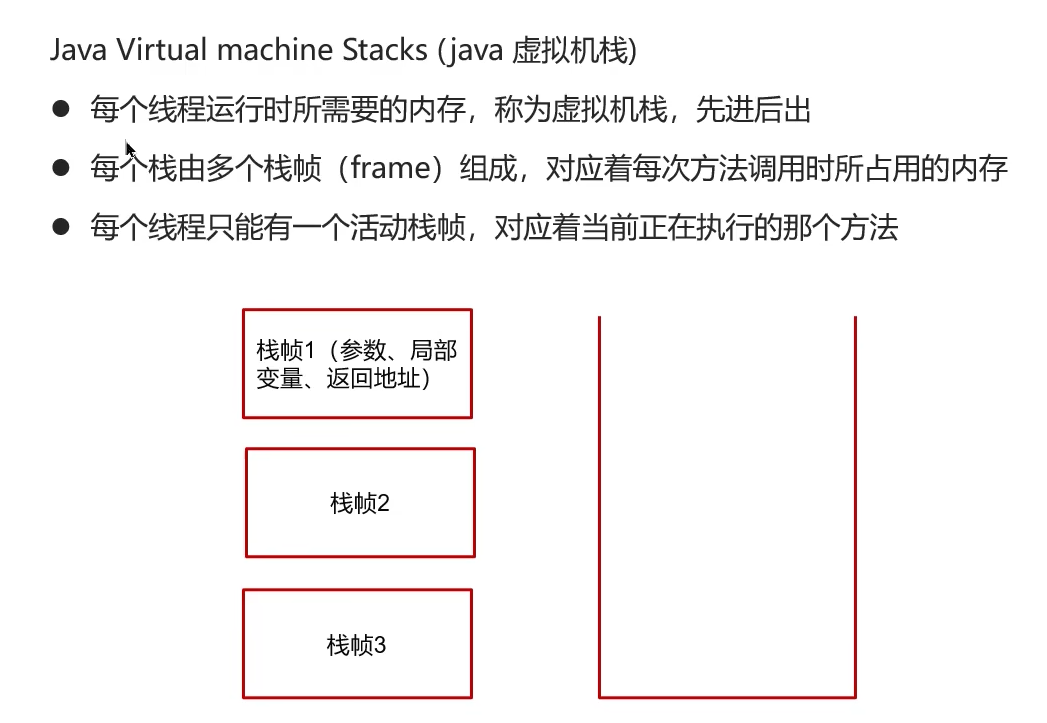 Java Virtual machine Stacks (java 虚拟机栈)

● 每个线程运行时所需要的内存，称为虚拟机栈，先进后出

● 每个栈由多个栈帧（frame）组成，对应着每次方法调用时所占用的内存

● 每个线程只能有一个活动栈帧，对应着当前正在执行的那个方法

栈帧1（参数、局部变量、返回地址）

栈帧2

栈帧3